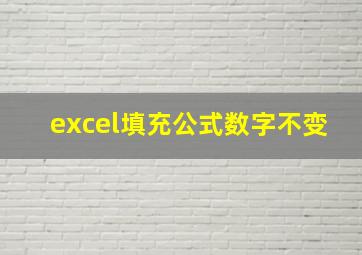 excel填充公式数字不变